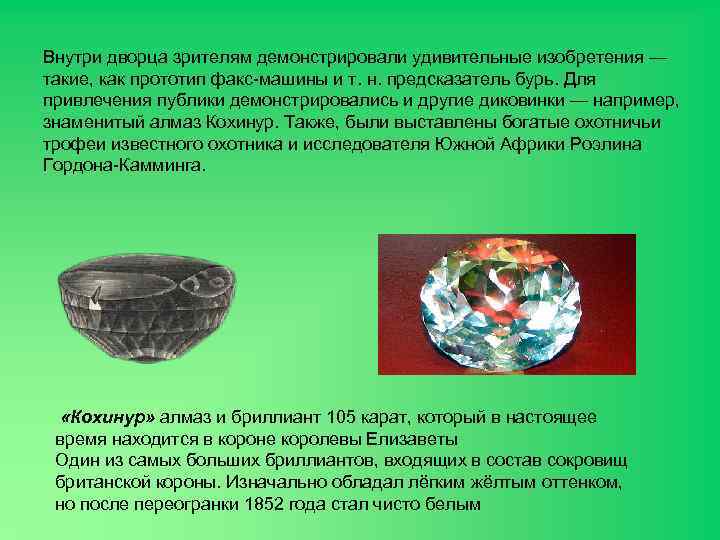 Внутри дворца зрителям демонстрировали удивительные изобретения — такие, как прототип факс-машины и т. н. предсказатель бурь. Для привлечения публики демонстрировались и другие диковинки — например, знаменитый алмаз Кохинур. Также, были выставлены богатые охотничьи трофеи известного охотника и исследователя Южной Африки Роэлина Гордона-Камминга.

«Кохинур» алмаз и бриллиант 105 карат, который в настоящее время находится в короне королевы Елизаветы
Один из самых больших бриллиантов, входящих в состав сокровищ британской короны. Изначально обладал лёгким жёлтым оттенком, но после переогранки 1852 года стал чисто белым